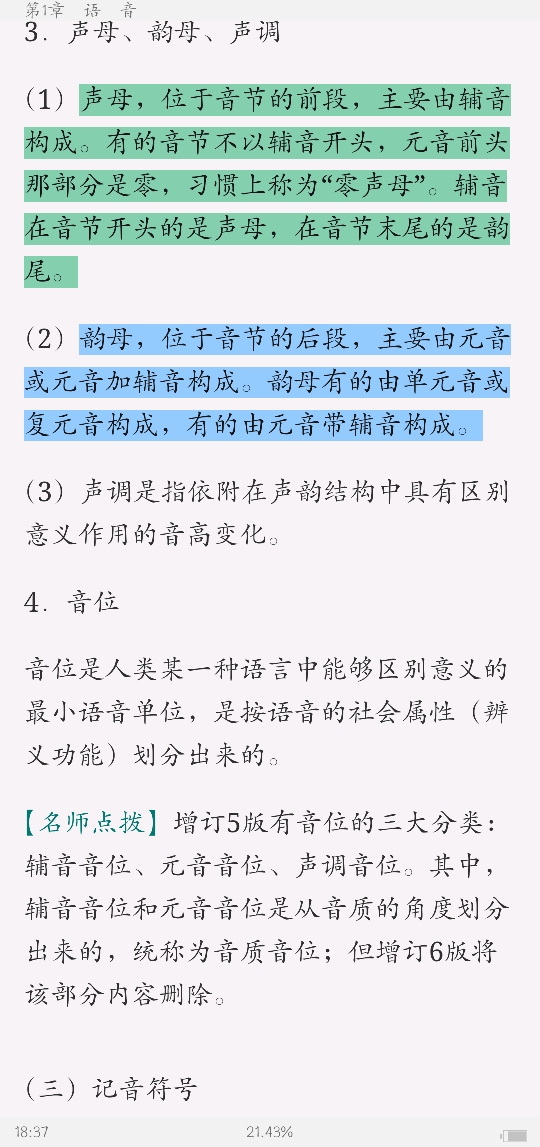 第1章　语　音

3．声母、韵母、声调

（1）声母，位于音节的前段，主要由辅音构成。有的音节不以辅音开头，元音前头那部分是零，习惯上称为“零声母”。辅音在音节开头的是声母，在音节末尾的是韵尾。

（2）韵母，位于音节的后段，主要由元音或元音加辅音构成。韵母有的由单元音或复元音构成，有的由元音带辅音构成。

（3）声调是指依附在声韵结构中具有区别意义作用的音高变化。

4．音位

音位是人类某一种语言中能够区别意义的最小语音单位，是按语音的社会属性（辨义功能）划分出来的。

【名师点拨】增订5版有音位的三大分类：辅音音位、元音音位、声调音位。其中，辅音音位和元音音位是从音质的角度划分出来的，统称为音质音位；但增订6版将该部分内容删除。

（三）记音符号

18:37　21.43%